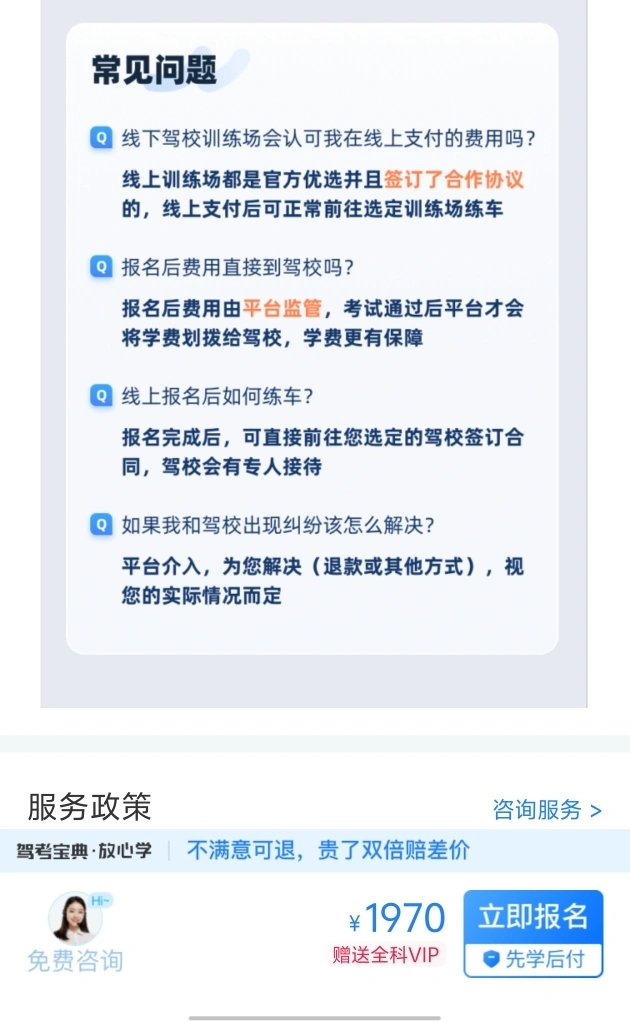 常见问题

Q 线下驾校训练场会认可我在线上支付的费用吗？

线上训练场都是官方优选并且签订了合作协议的，线上支付后可正常前往选定训练场练车

Q 报名后费用直接到驾校吗？

报名后费用由平台监管，考试通过后平台才会将学费划拨给驾校，学费更有保障

Q 线上报名后如何练车？

报名完成后，可直接前往您选定的驾校签订合同，驾校会有专人接待

Q 如果我和驾校出现纠纷该怎么解决？

平台介入，为您解决（退款或其他方式），视您的实际情况而定

服务政策

咨询服务 >

驾考宝典·放心学 | 不满意可退，贵了双倍赔差价

Hi~

免费咨询

¥1970

赠送全科VIP

立即报名

先学后付